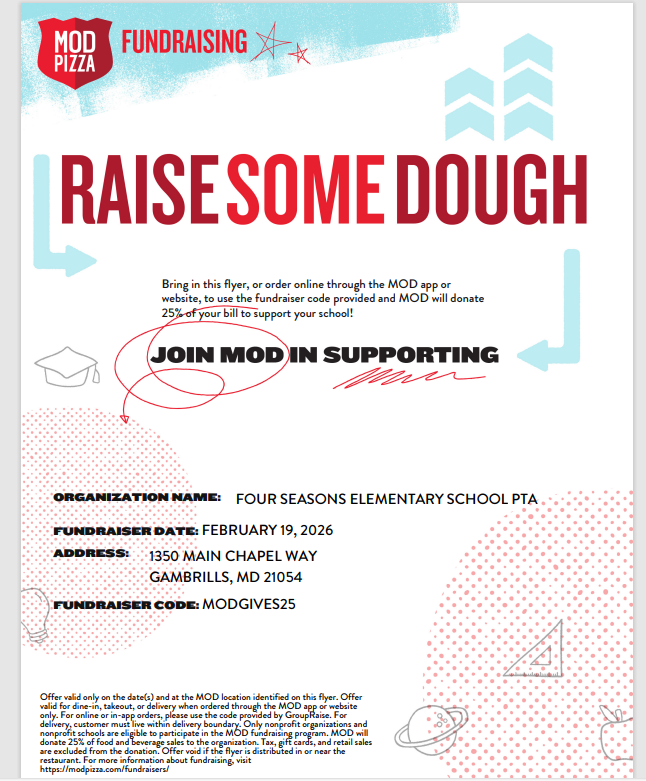 MOD PIZZA FUNDRAISING

RAISE SOME DOUGH

Bring in this flyer, or order online through the MOD app or website, to use the fundraiser code provided and MOD will donate 25% of your bill to support your school!

JOIN MOD IN SUPPORTING

ORGANIZATION NAME: FOUR SEASONS ELEMENTARY SCHOOL PTA

FUNDRAISER DATE: FEBRUARY 19, 2026

ADDRESS: 1350 MAIN CHAPEL WAY
GAMBRILLS, MD 21054

FUNDRAISER CODE: MODGIVES25

Offer valid only on the date(s) and at the MOD location identified on this flyer. Offer valid for dine-in, takeout, or delivery when ordered through the MOD app or website only. For online or in-app orders, please use the code provided by GroupRaise. For delivery, customer must live within delivery boundary. Only nonprofit organizations and nonprofit schools are eligible to participate in the MOD fundraising program. MOD will donate 25% of food and beverage sales to the organization. Tax, gift cards, and retail sales are excluded from the donation. Offer void if the flyer is distributed in or near the restaurant. For more information about fundraising, visit https://modpizza.com/fundraisers/